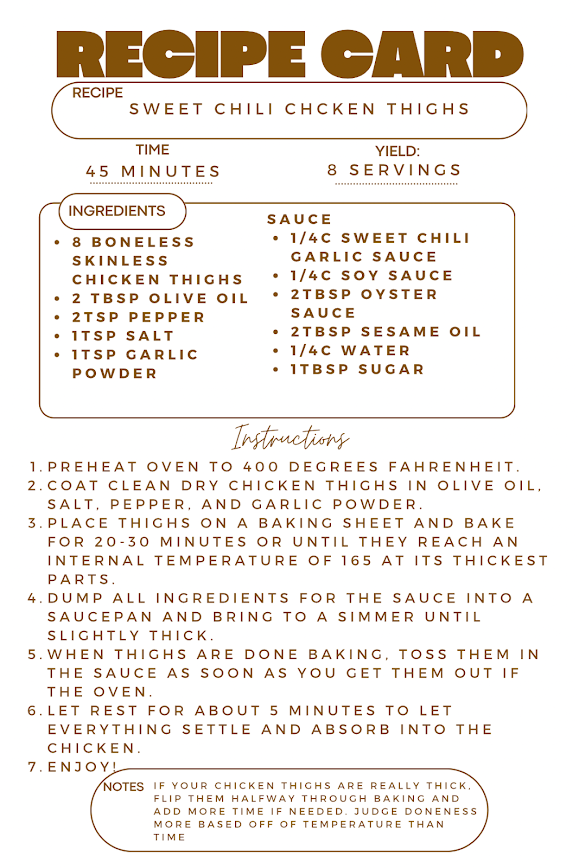 RECIPE CARD

RECIPE
SWEET CHILI CHCKEN THIGHS

TIME
45 MINUTES

YIELD:
8 SERVINGS

INGREDIENTS

• 8 BONELESS SKINLESS CHICKEN THIGHS
• 2 TBSP OLIVE OIL
• 2TSP PEPPER
• 1TSP SALT
• 1TSP GARLIC POWDER

SAUCE
• 1/4C SWEET CHILI GARLIC SAUCE
• 1/4C SOY SAUCE
• 2TBSP OYSTER SAUCE
• 2TBSP SESAME OIL
• 1/4C WATER
• 1TBSP SUGAR

Instructions

1. PREHEAT OVEN TO 400 DEGREES FAHRENHEIT.
2. COAT CLEAN DRY CHICKEN THIGHS IN OLIVE OIL, SALT, PEPPER, AND GARLIC POWDER.
3. PLACE THIGHS ON A BAKING SHEET AND BAKE FOR 20-30 MINUTES OR UNTIL THEY REACH AN INTERNAL TEMPERATURE OF 165 AT ITS THICKEST PARTS.
4. DUMP ALL INGREDIENTS FOR THE SAUCE INTO A SAUCEPAN AND BRING TO A SIMMER UNTIL SLIGHTLY THICK.
5. WHEN THIGHS ARE DONE BAKING, TOSS THEM IN THE SAUCE AS SOON AS YOU GET THEM OUT IF THE OVEN.
6. LET REST FOR ABOUT 5 MINUTES TO LET EVERYTHING SETTLE AND ABSORB INTO THE CHICKEN.
7. ENJOY!

NOTES IF YOUR CHICKEN THIGHS ARE REALLY THICK, FLIP THEM HALFWAY THROUGH BAKING AND ADD MORE TIME IF NEEDED. JUDGE DONENESS MORE BASED OFF OF TEMPERATURE THAN TIME